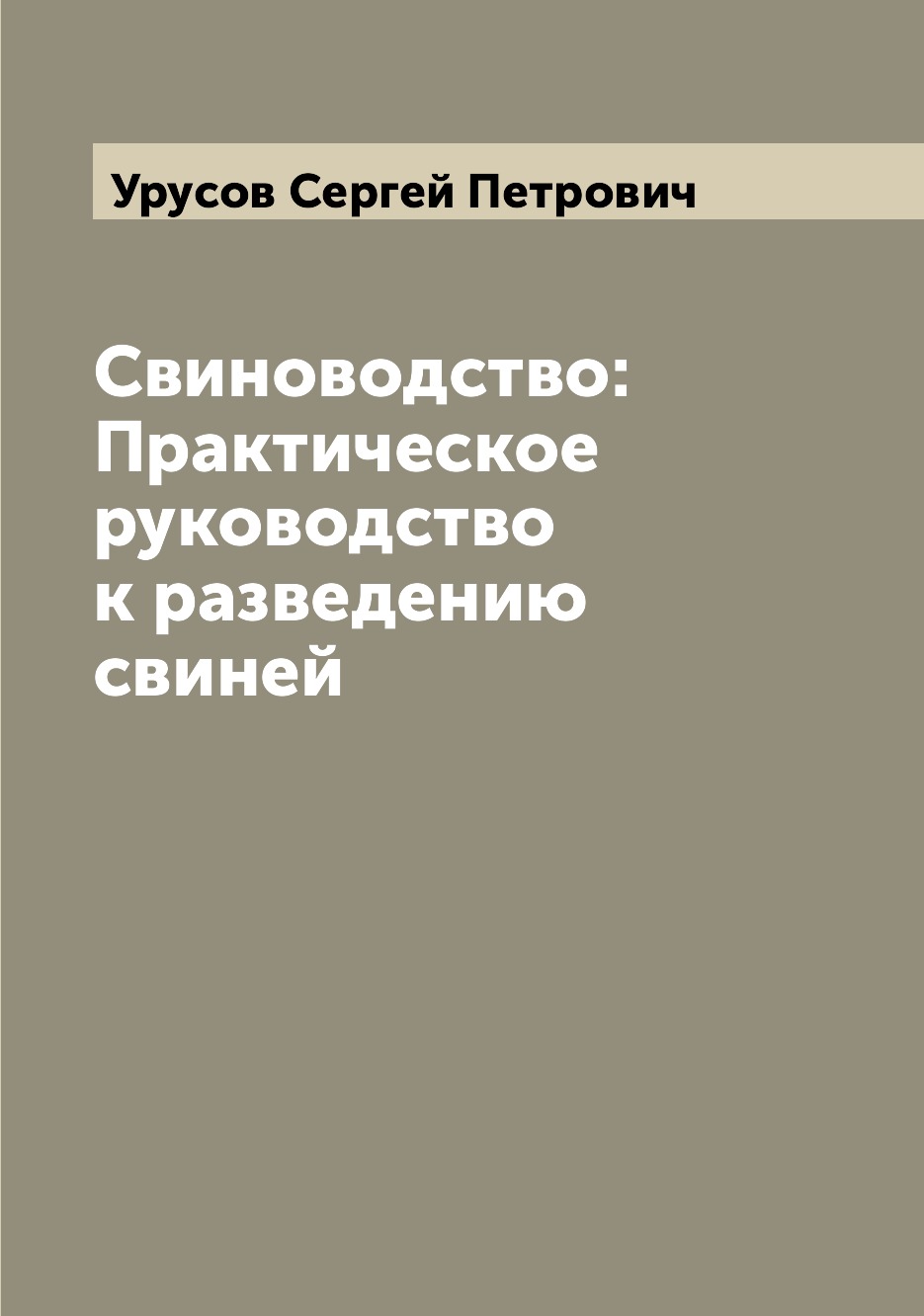 Урусов Сергей Петрович

Свиноводство: Практическое руководство к разведению свиней